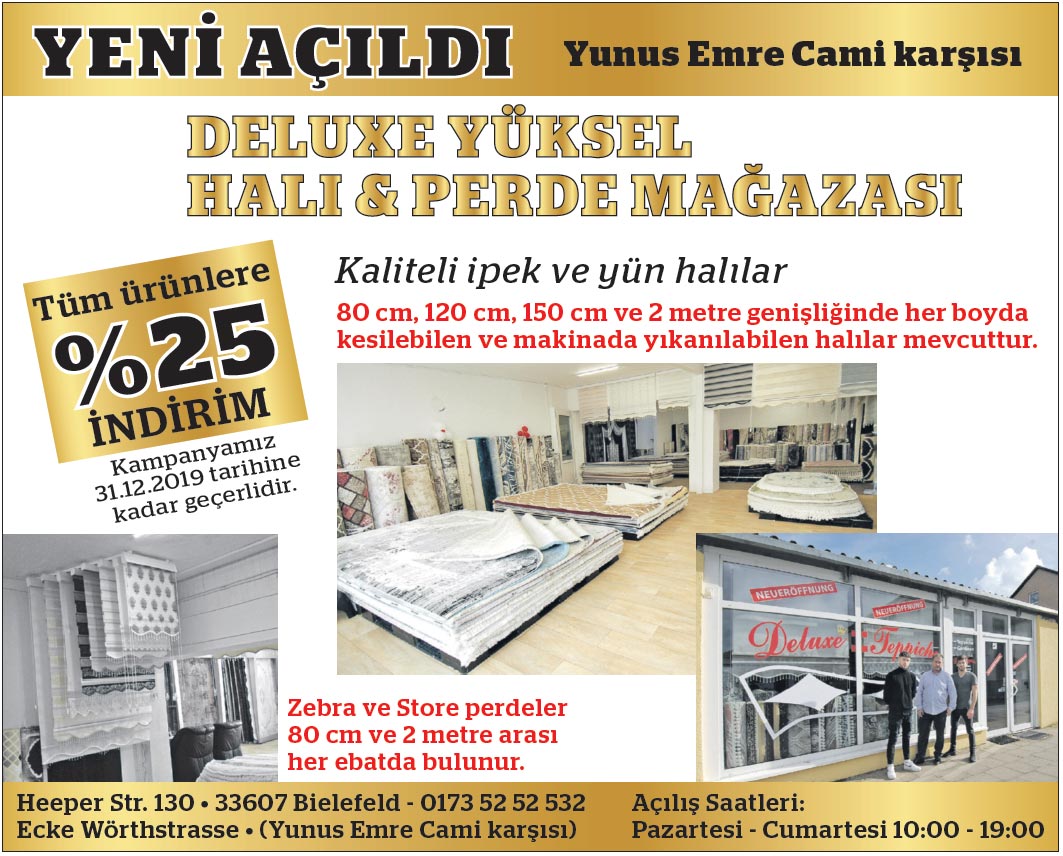 YENİ AÇILDI

Yunus Emre Cami karşısı

DELUXE YÜKSEL
HALI & PERDE MAĞAZASI

Tüm ürünlere
%25
İNDİRİM

Kampanyamız 31.12.2019 tarihine kadar geçerlidir.

Kaliteli ipek ve yün halılar

80 cm, 120 cm, 150 cm ve 2 metre genişliğinde her boyda kesilebilen ve makinada yıkanılabilen halılar mevcuttur.

NEUERÖFFNUNG

NEUERÖFFNUNG

Deluxe Teppiche

Zebra ve Store perdeler
80 cm ve 2 metre arası
her ebatda bulunur.

Heeper Str. 130 • 33607 Bielefeld - 0173 52 52 532
Ecke Wörthstrasse • (Yunus Emre Cami karşısı)

Açılış Saatleri:
Pazartesi - Cumartesi 10:00 - 19:00